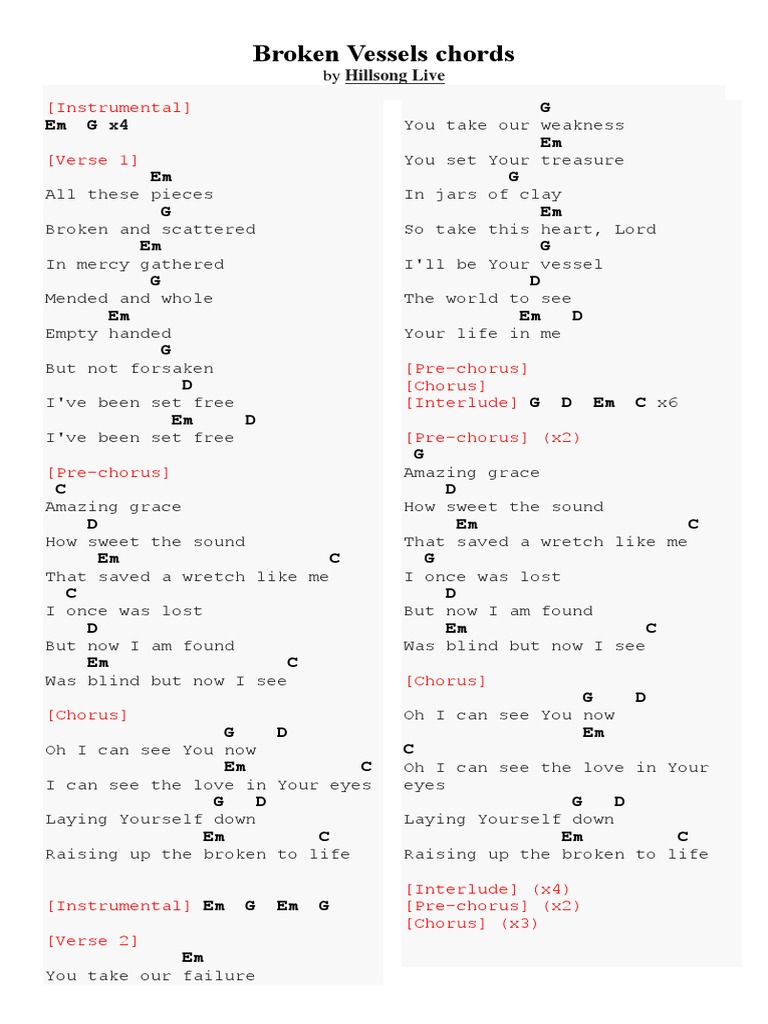 Broken Vessels chords

by Hillsong Live

[Instrumental]
Em G x4

[Verse 1]
Em
All these pieces
G
Broken and scattered
Em
In mercy gathered
G
Mended and whole
Em
Empty handed
G
But not forsaken
D
I've been set free
Em D
I've been set free

[Pre-chorus]
C
Amazing grace
D
How sweet the sound
Em C
That saved a wretch like me
C
I once was lost
D
But now I am found
Em C
Was blind but now I see

[Chorus]
G D
Oh I can see You now
Em C
I can see the love in Your eyes
G D
Laying Yourself down
Em C
Raising up the broken to life

[Instrumental] Em G Em G

[Verse 2]
Em
You take our failure
G
You take our weakness
Em
You set Your treasure
G
In jars of clay
Em
So take this heart, Lord
G
I'll be Your vessel
D
The world to see
Em D
Your life in me

[Pre-chorus]
[Chorus]
[Interlude] G D Em C x6

[Pre-chorus] (x2)
G
Amazing grace
D
How sweet the sound
Em C
That saved a wretch like me
G
I once was lost
D
But now I am found
Em C
Was blind but now I see

[Chorus]
G D
Oh I can see You now
Em
C
Oh I can see the love in Your eyes
G D
Laying Yourself down
Em C
Raising up the broken to life

[Interlude] (x4)
[Pre-chorus] (x2)
[Chorus] (x3)